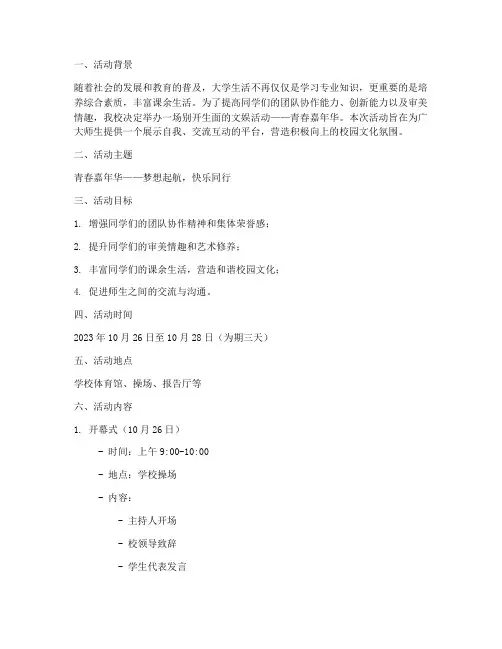 一、活动背景

随着社会的发展和教育的普及，大学生活不再仅仅是学习专业知识，更重要的是培养综合素质，丰富课余生活。为了提高同学们的团队协作能力、创新能力以及审美情趣，我校决定举办一场别开生面的文娱活动——青春嘉年华。本次活动旨在为广大师生提供一个展示自我、交流互动的平台，营造积极向上的校园文化氛围。

二、活动主题

青春嘉年华——梦想起航，快乐同行

三、活动目标

1. 增强同学们的团队协作精神和集体荣誉感；

2. 提升同学们的审美情趣和艺术修养；

3. 丰富同学们的课余生活，营造和谐校园文化；

4. 促进师生之间的交流与沟通。

四、活动时间

2023 年 10 月 26 日至 10 月 28 日（为期三天）

五、活动地点

学校体育馆、操场、报告厅等

六、活动内容

1. 开幕式（10 月 26 日）

- 时间：上午 9:00-10:00

- 地点：学校操场

- 内容：

- 主持人开场

- 校领导致辞

- 学生代表发言